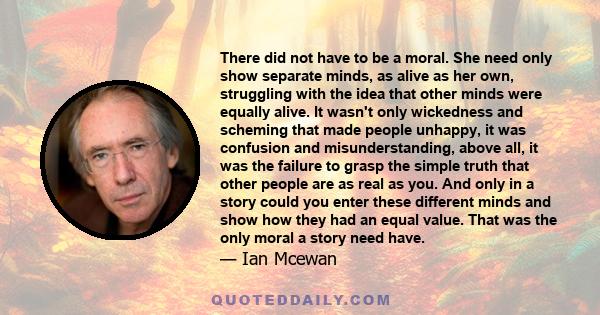 There did not have to be a moral. She need only show separate minds, as alive as her own, struggling with the idea that other minds were equally alive. It wasn't only wickedness and scheming that made people unhappy, it was confusion and misunderstanding, above all, it was the failure to grasp the simple truth that other people are as real as you. And only in a story could you enter these different minds and show how they had an equal value. That was the only moral a story need have.
— Ian Mcewan

QUOTEDDAILY.COM